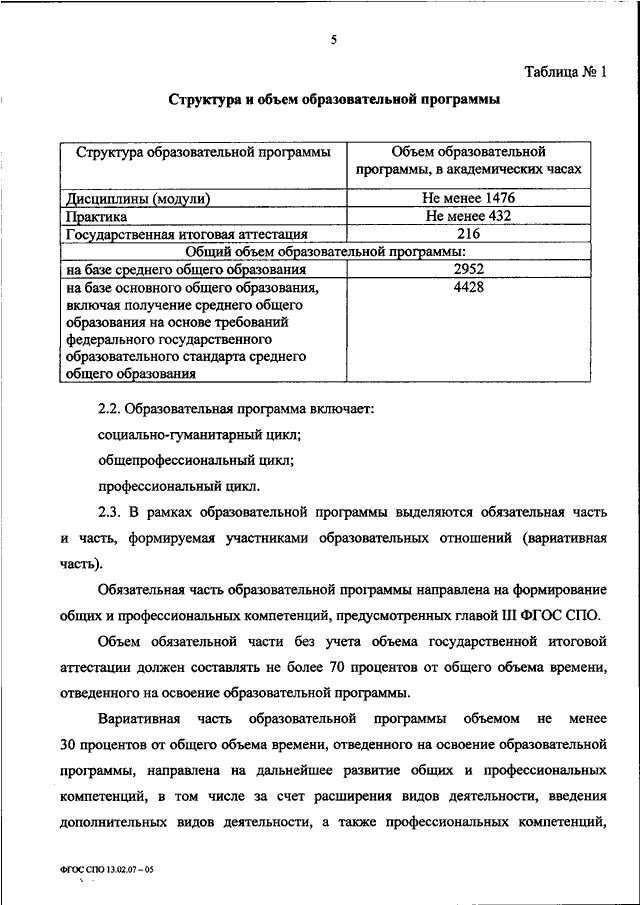 5

Таблица № 1

Структура и объем образовательной программы

| Структура образовательной программы | Объем образовательной программы, в академических часах |
|---|---|
| Дисциплины (модули) | Не менее 1476 |
| Практика | Не менее 432 |
| Государственная итоговая аттестация | 216 |
| Общий объем образовательной программы: | |
| на базе среднего общего образования | 2952 |
| на базе основного общего образования, включая получение среднего общего образования на основе требований федерального государственного образовательного стандарта среднего общего образования | 4428 |

2.2. Образовательная программа включает:

социально-гуманитарный цикл;

общепрофессиональный цикл;

профессиональный цикл.

2.3. В рамках образовательной программы выделяются обязательная часть и часть, формируемая участниками образовательных отношений (вариативная часть).

Обязательная часть образовательной программы направлена на формирование общих и профессиональных компетенций, предусмотренных главой III ФГОС СПО.

Объем обязательной части без учета объема государственной итоговой аттестации должен составлять не более 70 процентов от общего объема времени, отведенного на освоение образовательной программы.

Вариативная часть образовательной программы объемом не менее 30 процентов от общего объема времени, отведенного на освоение образовательной программы, направлена на дальнейшее развитие общих и профессиональных компетенций, в том числе за счет расширения видов деятельности, введения дополнительных видов деятельности, а также профессиональных компетенций,

ФГОС СПО 13.02.07 – 05